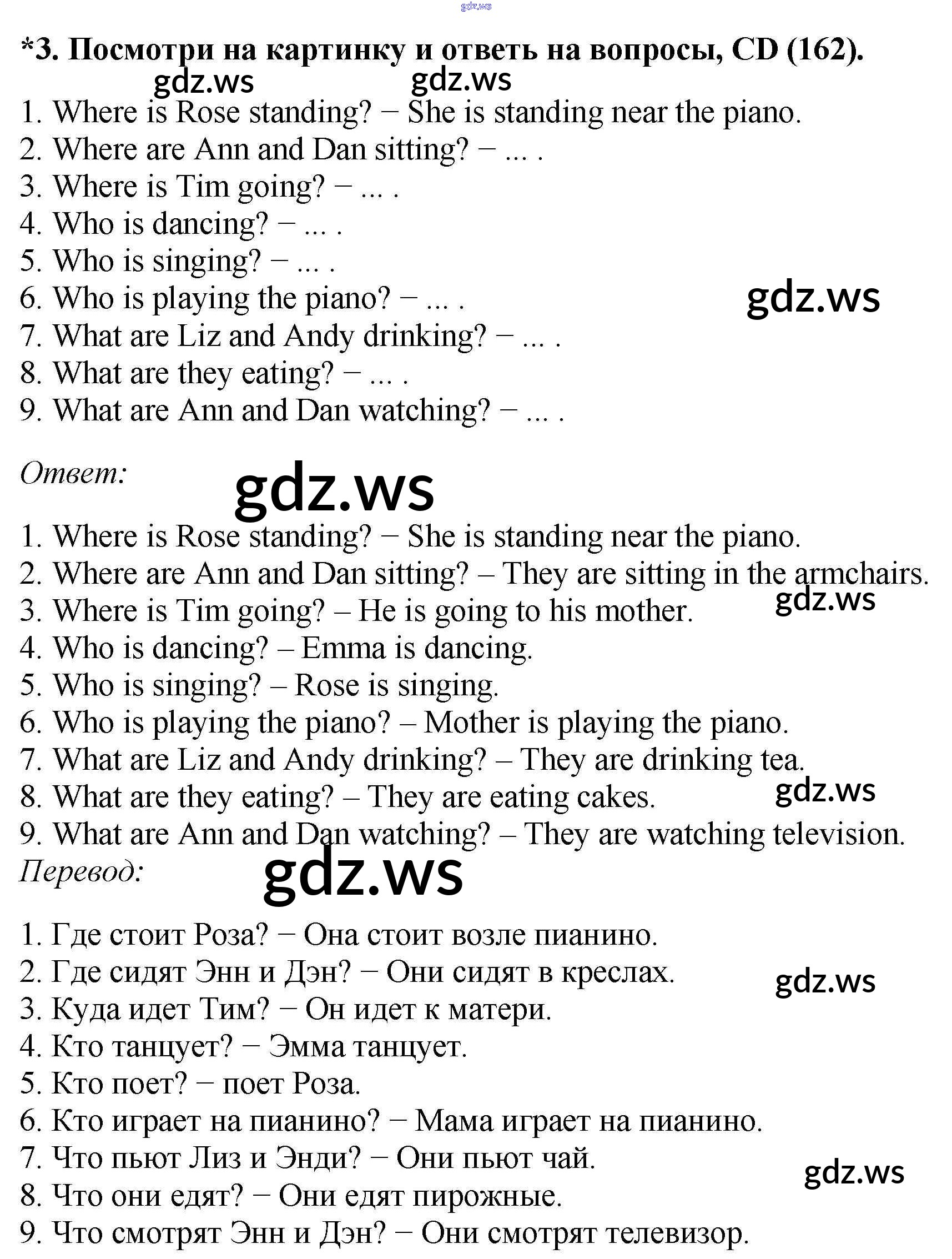 gdz.ws

*3. Посмотри на картинку и ответь на вопросы, CD (162).

gdz.ws gdz.ws

1. Where is Rose standing? − She is standing near the piano.
2. Where are Ann and Dan sitting? − ... .
3. Where is Tim going? − ... .
4. Who is dancing? − ... .
5. Who is singing? − ... .
6. Who is playing the piano? − ... .
7. What are Liz and Andy drinking? − ... .
8. What are they eating? − ... .
9. What are Ann and Dan watching? − ... .

gdz.ws

Ответ:

gdz.ws

1. Where is Rose standing? − She is standing near the piano.
2. Where are Ann and Dan sitting? – They are sitting in the armchairs.
3. Where is Tim going? – He is going to his mother.
4. Who is dancing? – Emma is dancing.
5. Who is singing? – Rose is singing.
6. Who is playing the piano? – Mother is playing the piano.
7. What are Liz and Andy drinking? – They are drinking tea.
8. What are they eating? – They are eating cakes.
9. What are Ann and Dan watching? – They are watching television.

gdz.ws gdz.ws

Перевод:

gdz.ws

1. Где стоит Роза? − Она стоит возле пианино.
2. Где сидят Энн и Дэн? − Они сидят в креслах.
3. Куда идет Тим? − Он идет к матери.
4. Кто танцует? − Эмма танцует.
5. Кто поет? − поет Роза.
6. Кто играет на пианино? − Мама играет на пианино.
7. Что пьют Лиз и Энди? − Они пьют чай.
8. Что они едят? − Они едят пирожные.
9. Что смотрят Энн и Дэн? − Они смотрят телевизор.

gdz.ws gdz.ws